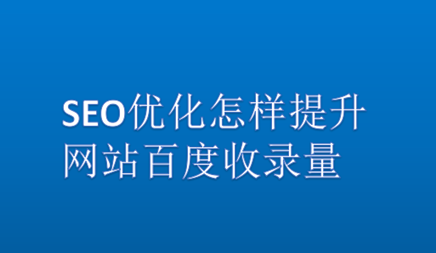 SEO优化怎样提升网站百度收录量